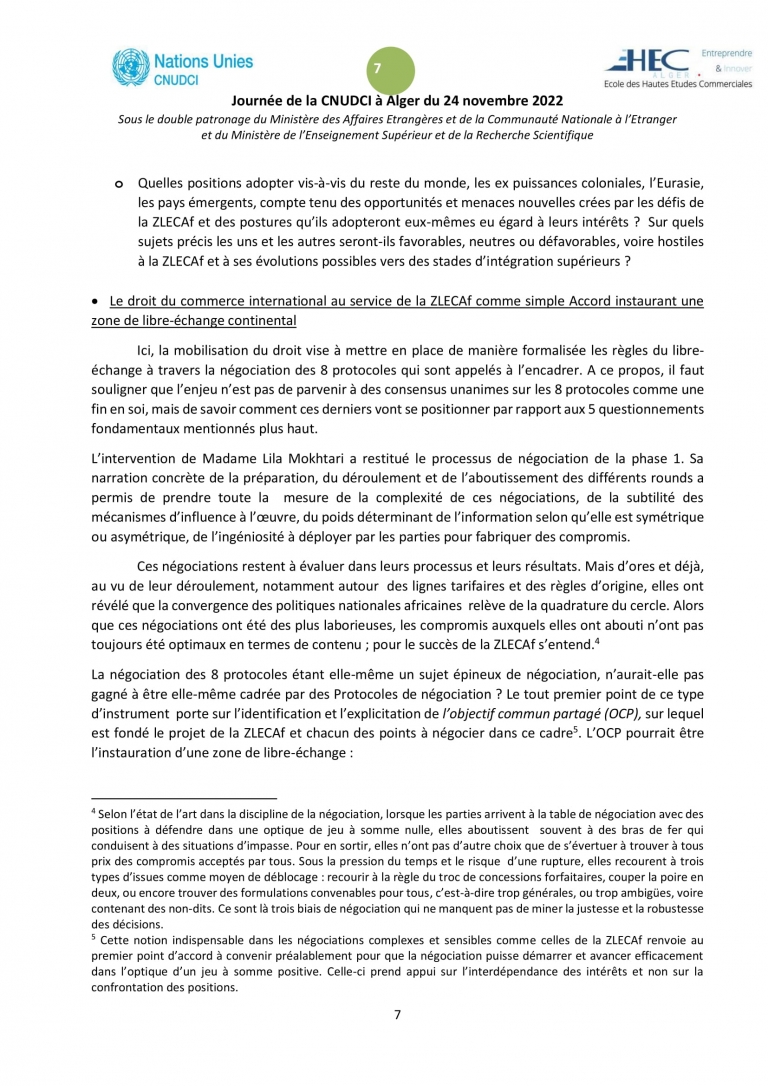 Nations Unies
CNUDCI

7

HEC ALGER
Entreprendre & Innover
Ecole des Hautes Etudes Commerciales

Journée de la CNUDCI à Alger du 24 novembre 2022

Sous le double patronage du Ministère des Affaires Etrangères et de la Communauté Nationale à l'Etranger et du Ministère de l'Enseignement Supérieur et de la Recherche Scientifique

o Quelles positions adopter vis-à-vis du reste du monde, les ex puissances coloniales, l'Eurasie, les pays émergents, compte tenu des opportunités et menaces nouvelles crées par les défis de la ZLECAf et des postures qu'ils adopteront eux-mêmes eu égard à leurs intérêts ? Sur quels sujets précis les uns et les autres seront-ils favorables, neutres ou défavorables, voire hostiles à la ZLECAf et à ses évolutions possibles vers des stades d'intégration supérieurs ?

• Le droit du commerce international au service de la ZLECAf comme simple Accord instaurant une zone de libre-échange continental

Ici, la mobilisation du droit vise à mettre en place de manière formalisée les règles du libre-échange à travers la négociation des 8 protocoles qui sont appelés à l'encadrer. A ce propos, il faut souligner que l'enjeu n'est pas de parvenir à des consensus unanimes sur les 8 protocoles comme une fin en soi, mais de savoir comment ces derniers vont se positionner par rapport aux 5 questionnements fondamentaux mentionnés plus haut.

L'intervention de Madame Lila Mokhtari a restitué le processus de négociation de la phase 1. Sa narration concrète de la préparation, du déroulement et de l'aboutissement des différents rounds a permis de prendre toute la mesure de la complexité de ces négociations, de la subtilité des mécanismes d'influence à l'œuvre, du poids déterminant de l'information selon qu'elle est symétrique ou asymétrique, de l'ingéniosité à déployer par les parties pour fabriquer des compromis.

Ces négociations restent à évaluer dans leurs processus et leurs résultats. Mais d'ores et déjà, au vu de leur déroulement, notamment autour des lignes tarifaires et des règles d'origine, elles ont révélé que la convergence des politiques nationales africaines relève de la quadrature du cercle. Alors que ces négociations ont été des plus laborieuses, les compromis auxquels elles ont abouti n'ont pas toujours été optimaux en termes de contenu ; pour le succès de la ZLECAf s'entend.$^4$

La négociation des 8 protocoles étant elle-même un sujet épineux de négociation, n'aurait-elle pas gagné à être elle-même cadrée par des Protocoles de négociation ? Le tout premier point de ce type d'instrument porte sur l'identification et l'explicitation de l'objectif commun partagé (OCP), sur lequel est fondé le projet de la ZLECAf et chacun des points à négocier dans ce cadre$^5$. L'OCP pourrait être l'instauration d'une zone de libre-échange :

$^4$ Selon l'état de l'art dans la discipline de la négociation, lorsque les parties arrivent à la table de négociation avec des positions à défendre dans une optique de jeu à somme nulle, elles aboutissent souvent à des bras de fer qui conduisent à des situations d'impasse. Pour en sortir, elles n'ont pas d'autre choix que de s'évertuer à trouver à tous prix des compromis acceptés par tous. Sous la pression du temps et le risque d'une rupture, elles recourent à trois types d'issues comme moyen de déblocage : recourir à la règle du troc de concessions forfaitaires, couper la poire en deux, ou encore trouver des formulations convenables pour tous, c'est-à-dire trop générales, ou trop ambigües, voire contenant des non-dits. Ce sont là trois biais de négociation qui ne manquent pas de miner la justesse et la robustesse des décisions.
$^5$ Cette notion indispensable dans les négociations complexes et sensibles comme celles de la ZLECAf renvoie au premier point d'accord à convenir préalablement pour que la négociation puisse démarrer et avancer efficacement dans l'optique d'un jeu à somme positive. Celle-ci prend appui sur l'interdépendance des intérêts et non sur la confrontation des positions.

7